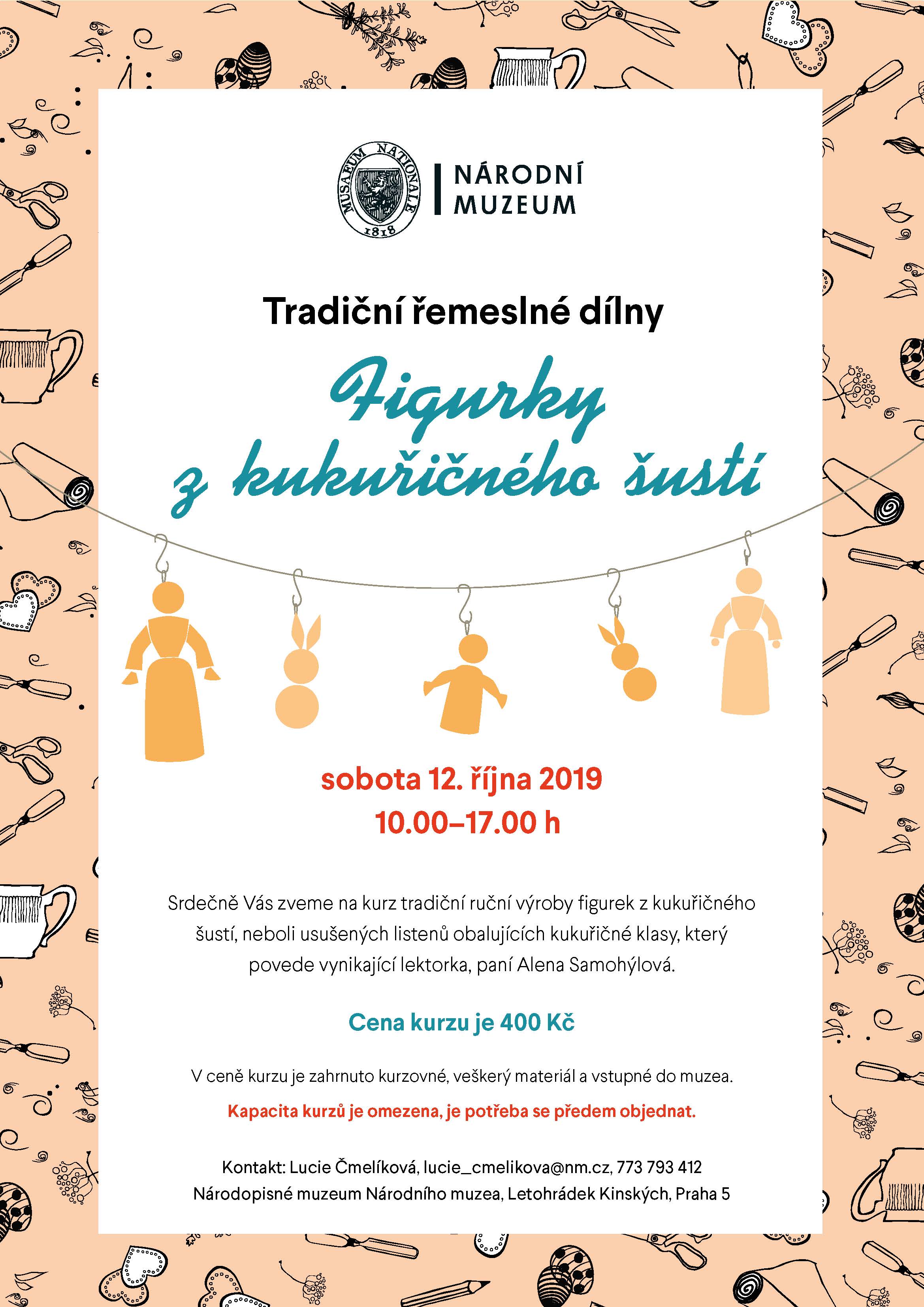 MUSAEUM NATIONALE 1818

NÁRODNÍ
MUZEUM

Tradiční řemeslné dílny

Figurky
z kukuřičného šustí

sobota 12. října 2019
10.00–17.00 h

Srdečně Vás zveme na kurz tradiční ruční výroby figurek z kukuřičného šustí, neboli usušených listenů obalujících kukuřičné klasy, který povede vynikající lektorka, paní Alena Samohýlová.

Cena kurzu je 400 Kč

V ceně kurzu je zahrnuto kurzovné, veškerý materiál a vstupné do muzea.

Kapacita kurzů je omezena, je potřeba se předem objednat.

Kontakt: Lucie Čmelíková, lucie_cmelikova@nm.cz, 773 793 412
Národopisné muzeum Národního muzea, Letohrádek Kinských, Praha 5